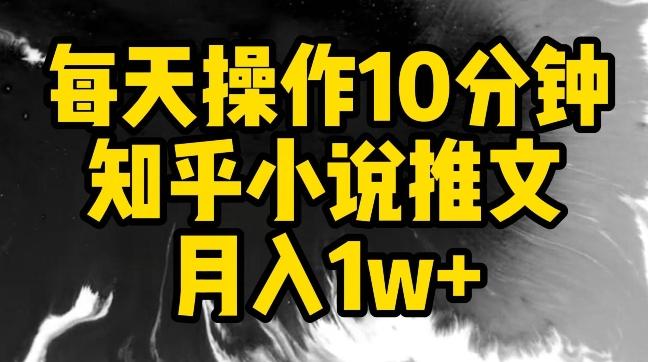 每天操作10分钟
知乎小说推文
月入1w+